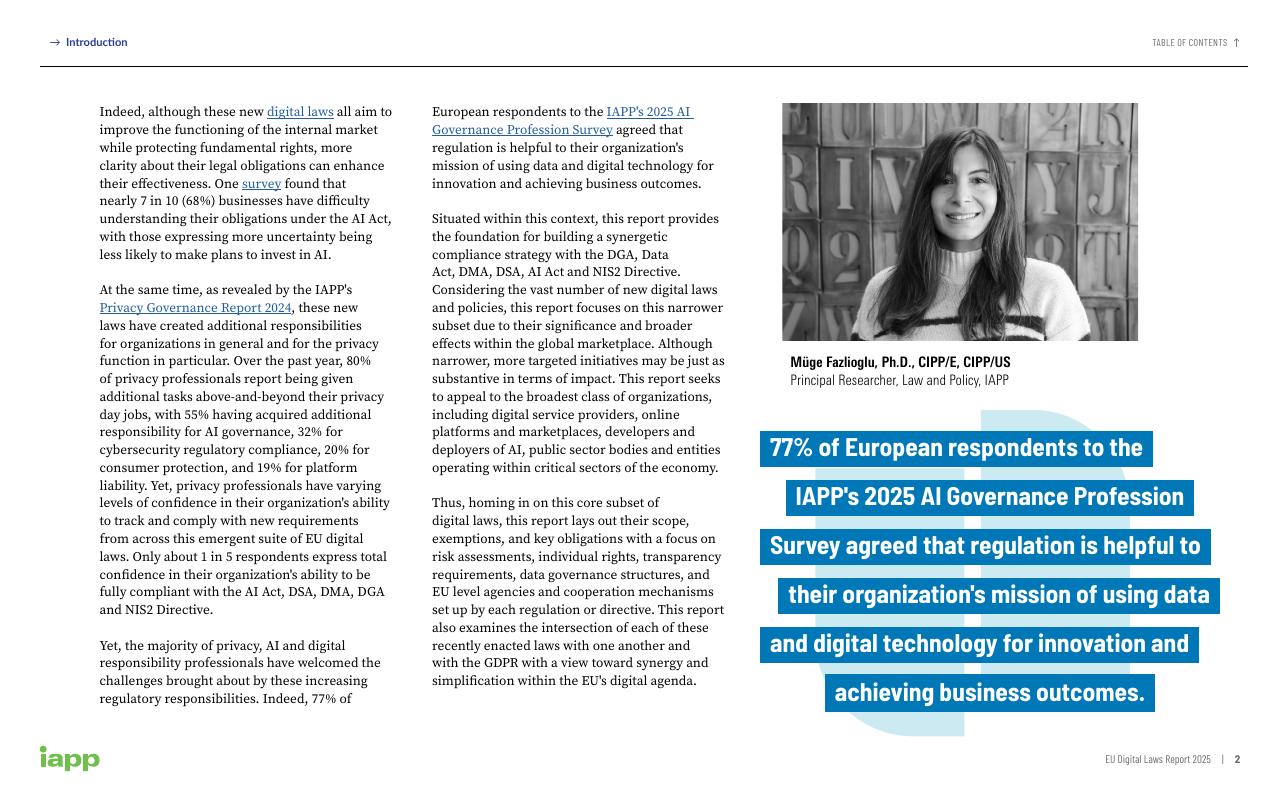 → Introduction

TABLE OF CONTENTS ↑

Indeed, although these new digital laws all aim to improve the functioning of the internal market while protecting fundamental rights, more clarity about their legal obligations can enhance their effectiveness. One survey found that nearly 7 in 10 (68%) businesses have difficulty understanding their obligations under the AI Act, with those expressing more uncertainty being less likely to make plans to invest in AI.

At the same time, as revealed by the IAPP's Privacy Governance Report 2024, these new laws have created additional responsibilities for organizations in general and for the privacy function in particular. Over the past year, 80% of privacy professionals report being given additional tasks above-and-beyond their privacy day jobs, with 55% having acquired additional responsibility for AI governance, 32% for cybersecurity regulatory compliance, 20% for consumer protection, and 19% for platform liability. Yet, privacy professionals have varying levels of confidence in their organization's ability to track and comply with new requirements from across this emergent suite of EU digital laws. Only about 1 in 5 respondents express total confidence in their organization's ability to be fully compliant with the AI Act, DSA, DMA, DGA and NIS2 Directive.

Yet, the majority of privacy, AI and digital responsibility professionals have welcomed the challenges brought about by these increasing regulatory responsibilities. Indeed, 77% of European respondents to the IAPP's 2025 AI Governance Profession Survey agreed that regulation is helpful to their organization's mission of using data and digital technology for innovation and achieving business outcomes.

Situated within this context, this report provides the foundation for building a synergetic compliance strategy with the DGA, Data Act, DMA, DSA, AI Act and NIS2 Directive. Considering the vast number of new digital laws and policies, this report focuses on this narrower subset due to their significance and broader effects within the global marketplace. Although narrower, more targeted initiatives may be just as substantive in terms of impact. This report seeks to appeal to the broadest class of organizations, including digital service providers, online platforms and marketplaces, developers and deployers of AI, public sector bodies and entities operating within critical sectors of the economy.

Thus, homing in on this core subset of digital laws, this report lays out their scope, exemptions, and key obligations with a focus on risk assessments, individual rights, transparency requirements, data governance structures, and EU level agencies and cooperation mechanisms set up by each regulation or directive. This report also examines the intersection of each of these recently enacted laws with one another and with the GDPR with a view toward synergy and simplification within the EU's digital agenda.

Müge Fazlioglu, Ph.D., CIPP/E, CIPP/US
Principal Researcher, Law and Policy, IAPP

77% of European respondents to the IAPP's 2025 AI Governance Profession Survey agreed that regulation is helpful to their organization's mission of using data and digital technology for innovation and achieving business outcomes.

iapp

EU Digital Laws Report 2025 | 2